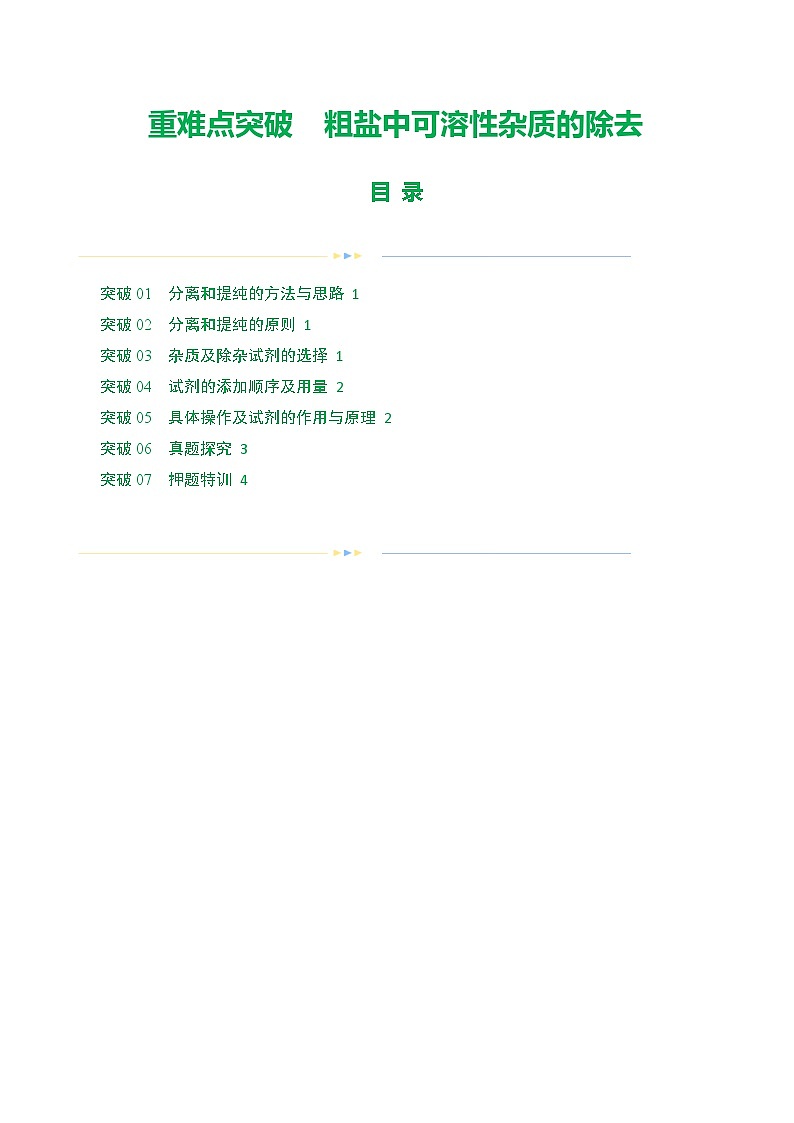 重难点突破　粗盐中可溶性杂质的除去

目 录

突破 01　分离和提纯的方法与思路 1
突破 02　分离和提纯的原则 1
突破 03　杂质及除杂试剂的选择 1
突破 04　试剂的添加顺序及用量 2
突破 05　具体操作及试剂的作用与原理 2
突破 06　真题探究 3
突破 07　押题特训 4